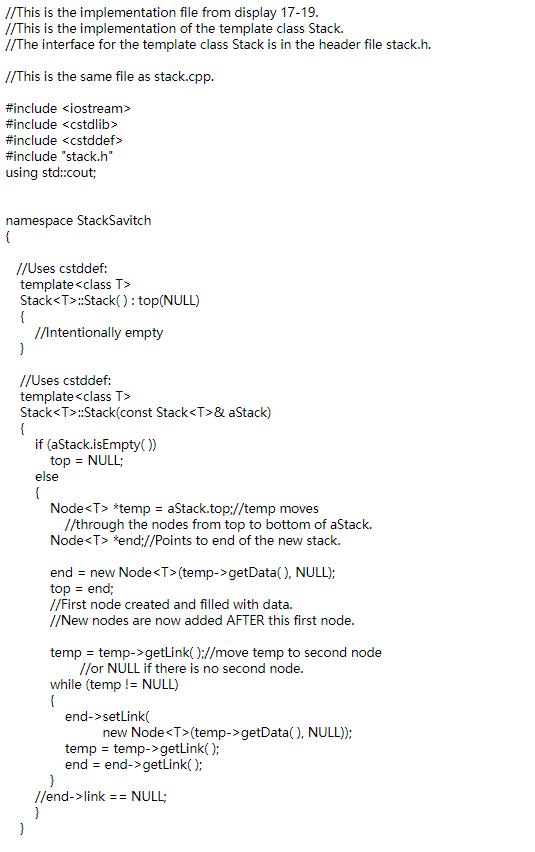 //This is the implementation file from display 17-19.
//This is the implementation of the template class Stack.
//The interface for the template class Stack is in the header file stack.h.

//This is the same file as stack.cpp.

#include <iostream>
#include <cstdlib>
#include <cstddef>
#include "stack.h"
using std::cout;

namespace StackSavitch
{

//Uses cstddef:
template<class T>
Stack<T>::Stack( ) : top(NULL)
{
//Intentionally empty
}

//Uses cstddef:
template<class T>
Stack<T>::Stack(const Stack<T>& aStack)
{
if (aStack.isEmpty( ))
top = NULL;
else
{
Node<T> *temp = aStack.top;//temp moves
//through the nodes from top to bottom of aStack.
Node<T> *end;//Points to end of the new stack.

end = new Node<T>(temp->getData( ), NULL);
top = end;
//First node created and filled with data.
//New nodes are now added AFTER this first node.

temp = temp->getLink( );//move temp to second node
//or NULL if there is no second node.
while (temp != NULL)
{
end->setLink(
new Node<T>(temp->getData( ), NULL));
temp = temp->getLink( );
end = end->getLink( );
}
//end->link == NULL;
}
}